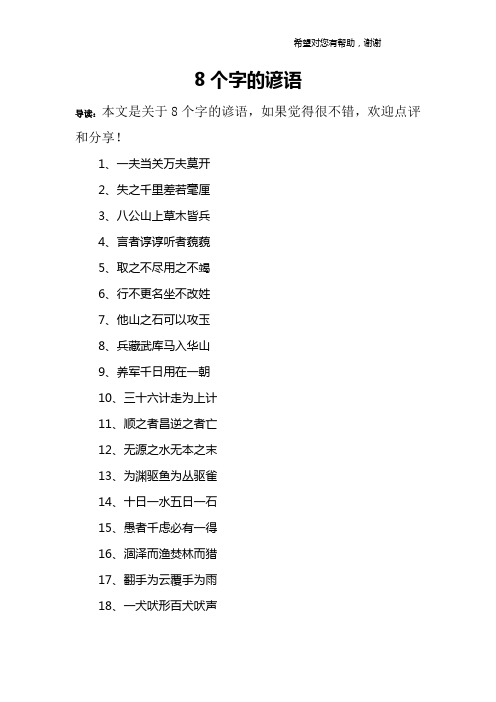 希望对您有帮助，谢谢

8 个字的谚语

导读：本文是关于 8 个字的谚语，如果觉得很不错，欢迎点评和分享！

1、一夫当关万夫莫开

2、失之千里差若毫厘

3、八公山上草木皆兵

4、言者谆谆听者藐藐

5、取之不尽用之不竭

6、行不更名坐不改姓

7、他山之石可以攻玉

8、兵藏武库马入华山

9、养军千日用在一朝

10、三十六计走为上计

11、顺之者昌逆之者亡

12、无源之水无本之末

13、为渊驱鱼为丛驱雀

14、十日一水五日一石

15、愚者千虑必有一得

16、涸泽而渔焚林而猎

17、翻手为云覆手为雨

18、一犬吠形百犬吠声